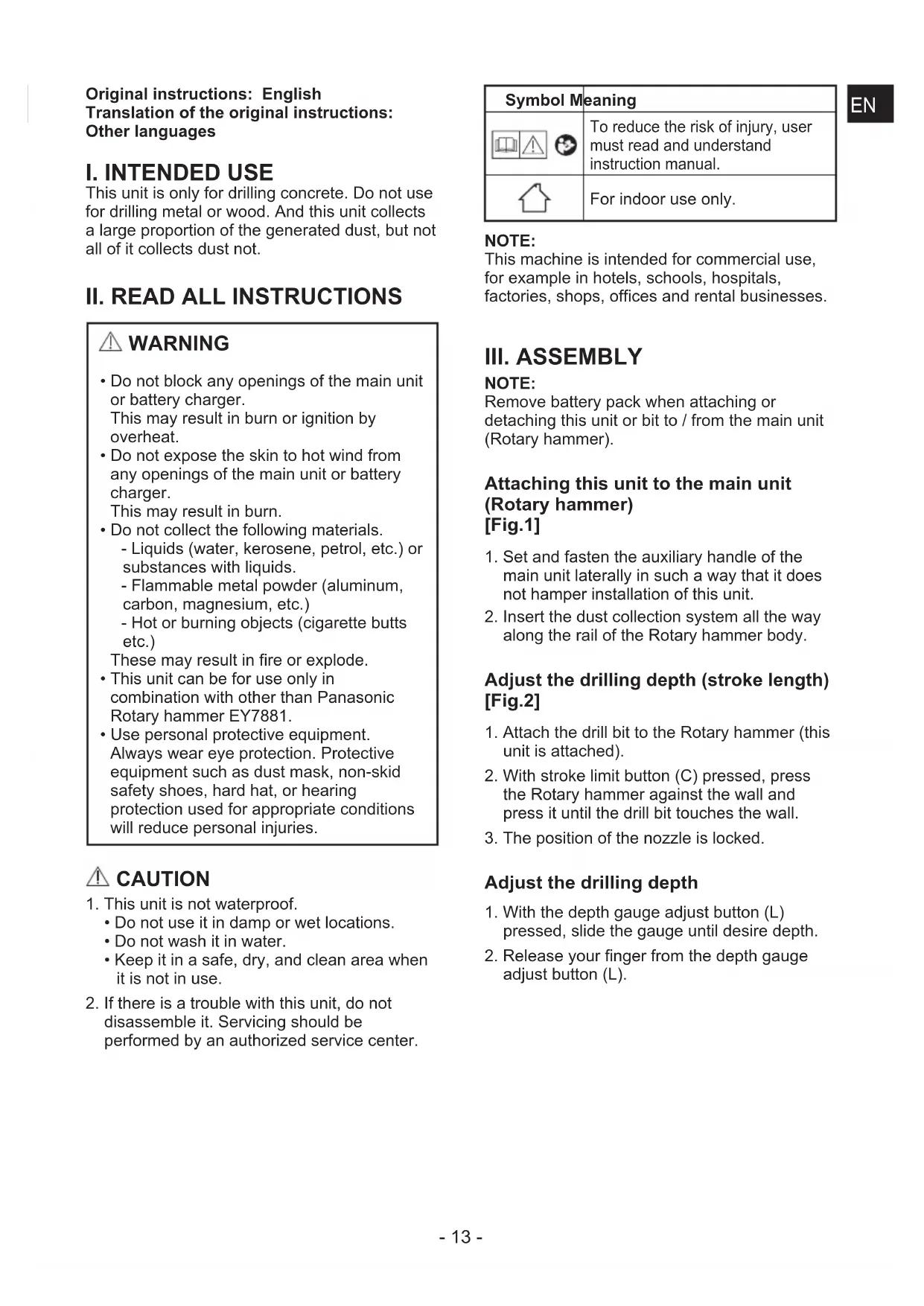 Original instructions: English
Translation of the original instructions:
Other languages

I. INTENDED USE
This unit is only for drilling concrete. Do not use for drilling metal or wood. And this unit collects a large proportion of the generated dust, but not all of it collects dust not.

II. READ ALL INSTRUCTIONS

WARNING

• Do not block any openings of the main unit or battery charger.
This may result in burn or ignition by overheat.
• Do not expose the skin to hot wind from any openings of the main unit or battery charger.
This may result in burn.
• Do not collect the following materials.
- Liquids (water, kerosene, petrol, etc.) or substances with liquids.
- Flammable metal powder (aluminum, carbon, magnesium, etc.)
- Hot or burning objects (cigarette butts etc.)
These may result in fire or explode.
• This unit can be for use only in combination with other than Panasonic Rotary hammer EY7881.
• Use personal protective equipment. Always wear eye protection. Protective equipment such as dust mask, non-skid safety shoes, hard hat, or hearing protection used for appropriate conditions will reduce personal injuries.

CAUTION
1. This unit is not waterproof.
• Do not use it in damp or wet locations.
• Do not wash it in water.
• Keep it in a safe, dry, and clean area when it is not in use.
2. If there is a trouble with this unit, do not disassemble it. Servicing should be performed by an authorized service center.

| Symbol | Meaning |
|---|---|
| | To reduce the risk of injury, user must read and understand instruction manual. |
| | For indoor use only. |

EN

NOTE:
This machine is intended for commercial use, for example in hotels, schools, hospitals, factories, shops, offices and rental businesses.

III. ASSEMBLY
NOTE:
Remove battery pack when attaching or detaching this unit or bit to / from the main unit (Rotary hammer).

Attaching this unit to the main unit (Rotary hammer)
[Fig.1]
1. Set and fasten the auxiliary handle of the main unit laterally in such a way that it does not hamper installation of this unit.
2. Insert the dust collection system all the way along the rail of the Rotary hammer body.

Adjust the drilling depth (stroke length)
[Fig.2]
1. Attach the drill bit to the Rotary hammer (this unit is attached).
2. With stroke limit button (C) pressed, press the Rotary hammer against the wall and press it until the drill bit touches the wall.
3. The position of the nozzle is locked.

Adjust the drilling depth
1. With the depth gauge adjust button (L) pressed, slide the gauge until desire depth.
2. Release your finger from the depth gauge adjust button (L).

- 13 -